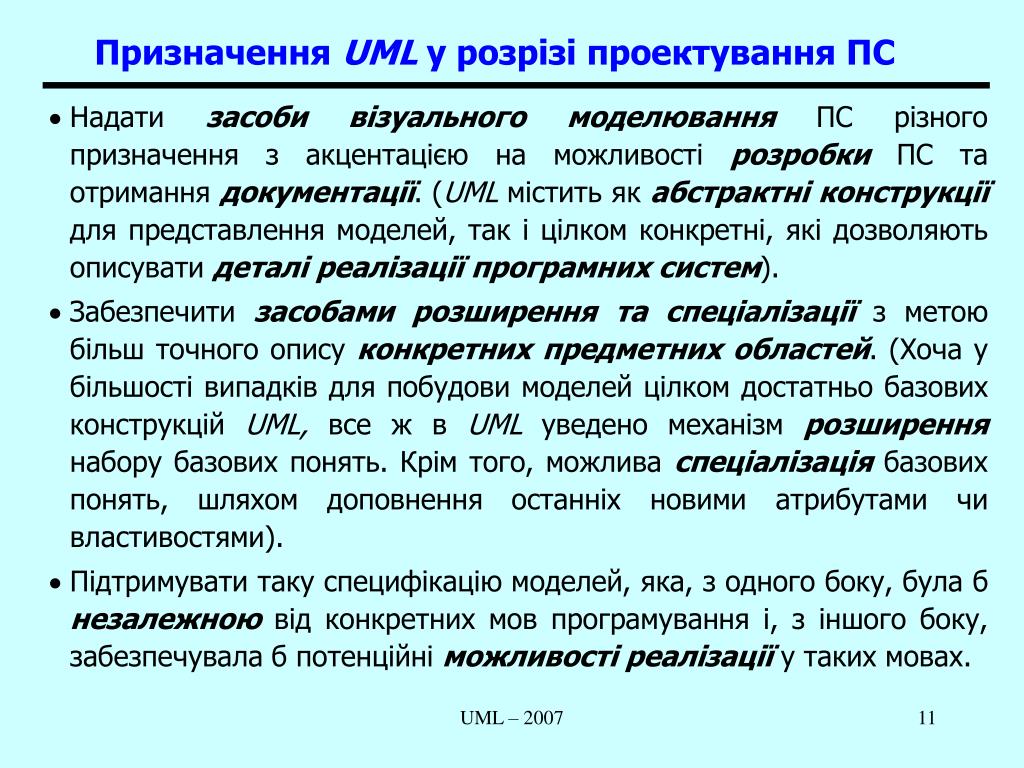 Призначення UML у розрізі проектування ПС

• Надати засоби візуального моделювання ПС різного призначення з акцентацією на можливості розробки ПС та отримання документації. (UML містить як абстрактні конструкції для представлення моделей, так і цілком конкретні, які дозволяють описувати деталі реалізації програмних систем).

• Забезпечити засобами розширення та спеціалізації з метою більш точного опису конкретних предметних областей. (Хоча у більшості випадків для побудови моделей цілком достатньо базових конструкцій UML, все ж в UML уведено механізм розширення набору базових понять. Крім того, можлива спеціалізація базових понять, шляхом доповнення останніх новими атрибутами чи властивостями).

• Підтримувати таку специфікацію моделей, яка, з одного боку, була б незалежною від конкретних мов програмування і, з іншого боку, забезпечувала б потенційні можливості реалізації у таких мовах.

UML – 2007

11